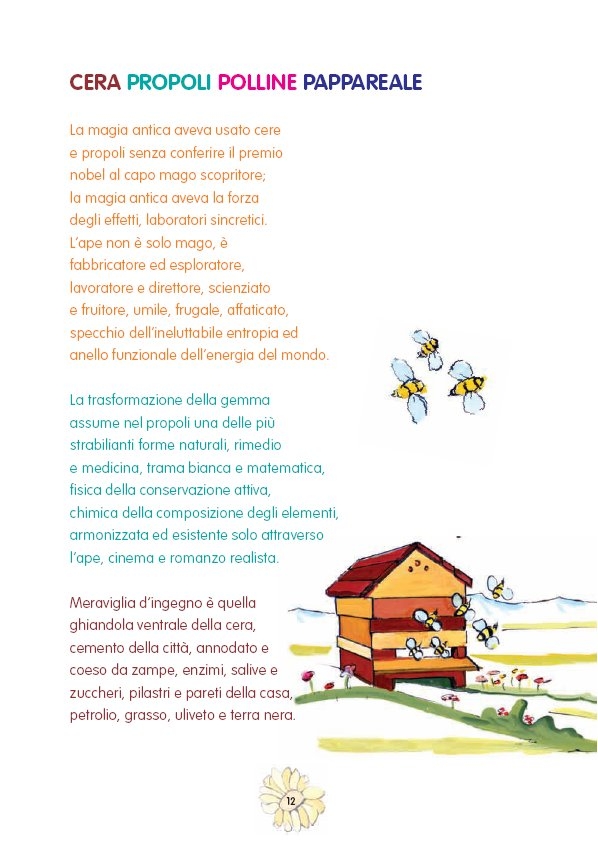 CERA PROPOLI POLLINE PAPPAREALE

La magia antica aveva usato cere
e propoli senza conferire il premio
nobel al capo mago scopritore;
la magia antica aveva la forza
degli effetti, laboratori sincretici.
L'ape non è solo mago, è
fabbricatore ed esploratore,
lavoratore e direttore, scienziato
e fruitore, umile, frugale, affaticato,
specchio dell'ineluttabile entropia ed
anello funzionale dell'energia del mondo.

La trasformazione della gemma
assume nel propoli una delle più
strabilianti forme naturali, rimedio
e medicina, trama bianca e matematica,
fisica della conservazione attiva,
chimica della composizione degli elementi,
armonizzata ed esistente solo attraverso
l'ape, cinema e romanzo realista.

Meraviglia d'ingegno è quella
ghiandola ventrale della cera,
cemento della città, annodato e
coeso da zampe, enzimi, salive e
zuccheri, pilastri e pareti della casa,
petrolio, grasso, uliveto e terra nera.

12